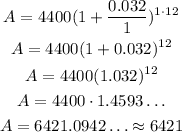 $A = 4400(1 + \frac{0.032}{1})^{1 \cdot 12}$
$A = 4400(1 + 0.032)^{12}$
$A = 4400(1.032)^{12}$
$A = 4400 \cdot 1.4593\ldots$
$A = 6421.0942\ldots \approx 6421$